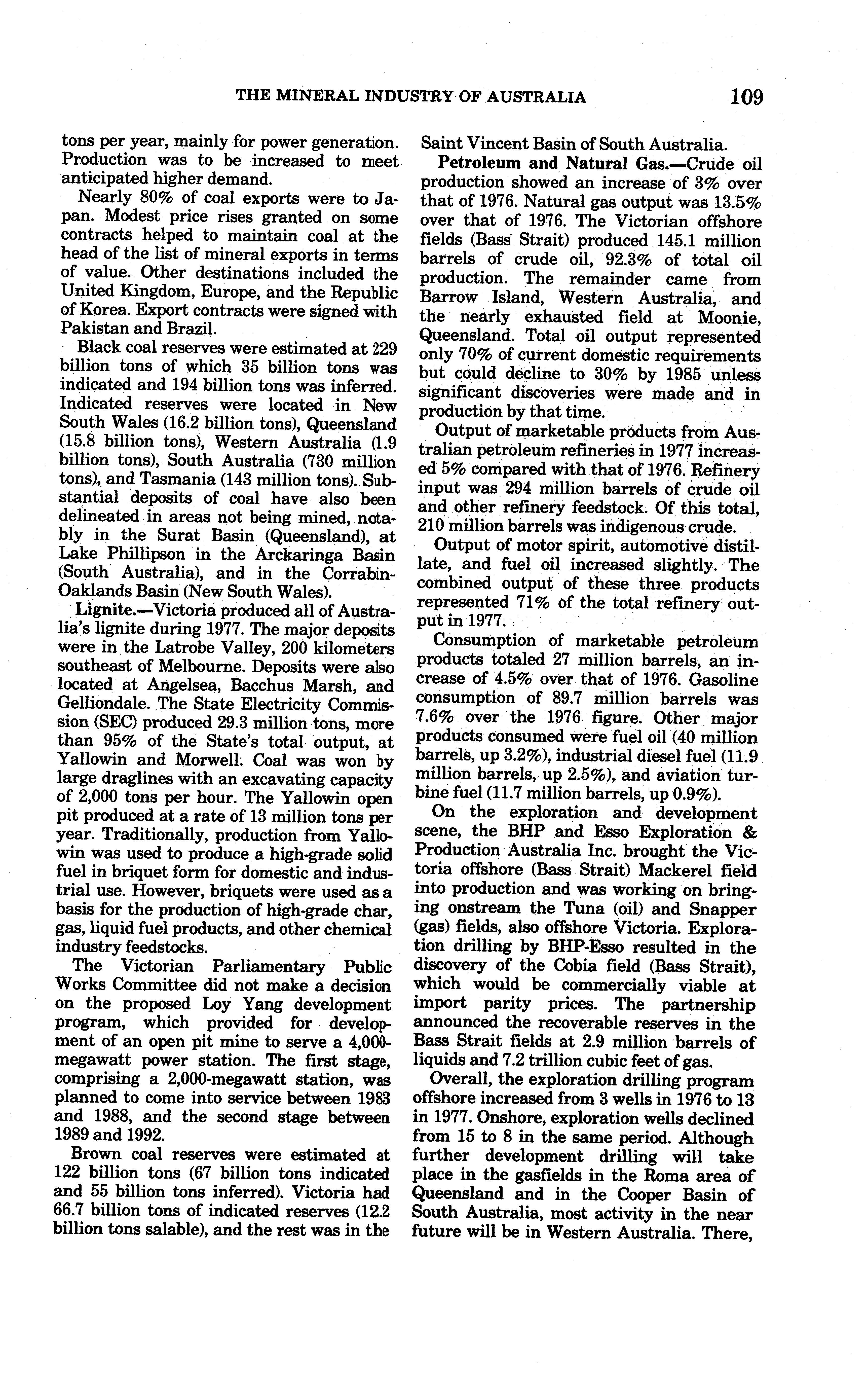 THE MINERAL INDUSTRY OF AUSTRALIA 109

tons per year, mainly for power generation. Production was to be increased to meet anticipated higher demand.

Nearly 80% of coal exports were to Japan. Modest price rises granted on some contracts helped to maintain coal at the head of the list of mineral exports in terms of value. Other destinations included the United Kingdom, Europe, and the Republic of Korea. Export contracts were signed with Pakistan and Brazil.

Black coal reserves were estimated at 229 billion tons of which 35 billion tons was indicated and 194 billion tons was inferred. Indicated reserves were located in New South Wales (16.2 billion tons), Queensland (15.8 billion tons), Western Australia (1.9 billion tons), South Australia (730 million tons), and Tasmania (143 million tons). Substantial deposits of coal have also been delineated in areas not being mined, notably in the Surat Basin (Queensland), at Lake Phillipson in the Arckaringa Basin (South Australia), and in the Corrabin-Oaklands Basin (New South Wales).

Lignite.—Victoria produced all of Australia's lignite during 1977. The major deposits were in the Latrobe Valley, 200 kilometers southeast of Melbourne. Deposits were also located at Angelsea, Bacchus Marsh, and Gelliondale. The State Electricity Commission (SEC) produced 29.3 million tons, more than 95% of the State's total output, at Yallowin and Morwell. Coal was won by large draglines with an excavating capacity of 2,000 tons per hour. The Yallowin open pit produced at a rate of 13 million tons per year. Traditionally, production from Yallowin was used to produce a high-grade solid fuel in briquet form for domestic and industrial use. However, briquets were used as a basis for the production of high-grade char, gas, liquid fuel products, and other chemical industry feedstocks.

The Victorian Parliamentary Public Works Committee did not make a decision on the proposed Loy Yang development program, which provided for development of an open pit mine to serve a 4,000-megawatt power station. The first stage, comprising a 2,000-megawatt station, was planned to come into service between 1983 and 1988, and the second stage between 1989 and 1992.

Brown coal reserves were estimated at 122 billion tons (67 billion tons indicated and 55 billion tons inferred). Victoria had 66.7 billion tons of indicated reserves (12.2 billion tons salable), and the rest was in the Saint Vincent Basin of South Australia.

Petroleum and Natural Gas.—Crude oil production showed an increase of 3% over that of 1976. Natural gas output was 13.5% over that of 1976. The Victorian offshore fields (Bass Strait) produced 145.1 million barrels of crude oil, 92.3% of total oil production. The remainder came from Barrow Island, Western Australia, and the nearly exhausted field at Moonie, Queensland. Total oil output represented only 70% of current domestic requirements but could decline to 30% by 1985 unless significant discoveries were made and in production by that time.

Output of marketable products from Australian petroleum refineries in 1977 increased 5% compared with that of 1976. Refinery input was 294 million barrels of crude oil and other refinery feedstock. Of this total, 210 million barrels was indigenous crude.

Output of motor spirit, automotive distillate, and fuel oil increased slightly. The combined output of these three products represented 71% of the total refinery output in 1977.

Consumption of marketable petroleum products totaled 27 million barrels, an increase of 4.5% over that of 1976. Gasoline consumption of 89.7 million barrels was 7.6% over the 1976 figure. Other major products consumed were fuel oil (40 million barrels, up 3.2%), industrial diesel fuel (11.9 million barrels, up 2.5%), and aviation turbine fuel (11.7 million barrels, up 0.9%).

On the exploration and development scene, the BHP and Esso Exploration & Production Australia Inc. brought the Victoria offshore (Bass Strait) Mackerel field into production and was working on bringing onstream the Tuna (oil) and Snapper (gas) fields, also offshore Victoria. Exploration drilling by BHP-Esso resulted in the discovery of the Cobia field (Bass Strait), which would be commercially viable at import parity prices. The partnership announced the recoverable reserves in the Bass Strait fields at 2.9 million barrels of liquids and 7.2 trillion cubic feet of gas.

Overall, the exploration drilling program offshore increased from 3 wells in 1976 to 13 in 1977. Onshore, exploration wells declined from 15 to 8 in the same period. Although further development drilling will take place in the gasfields in the Roma area of Queensland and in the Cooper Basin of South Australia, most activity in the near future will be in Western Australia. There,